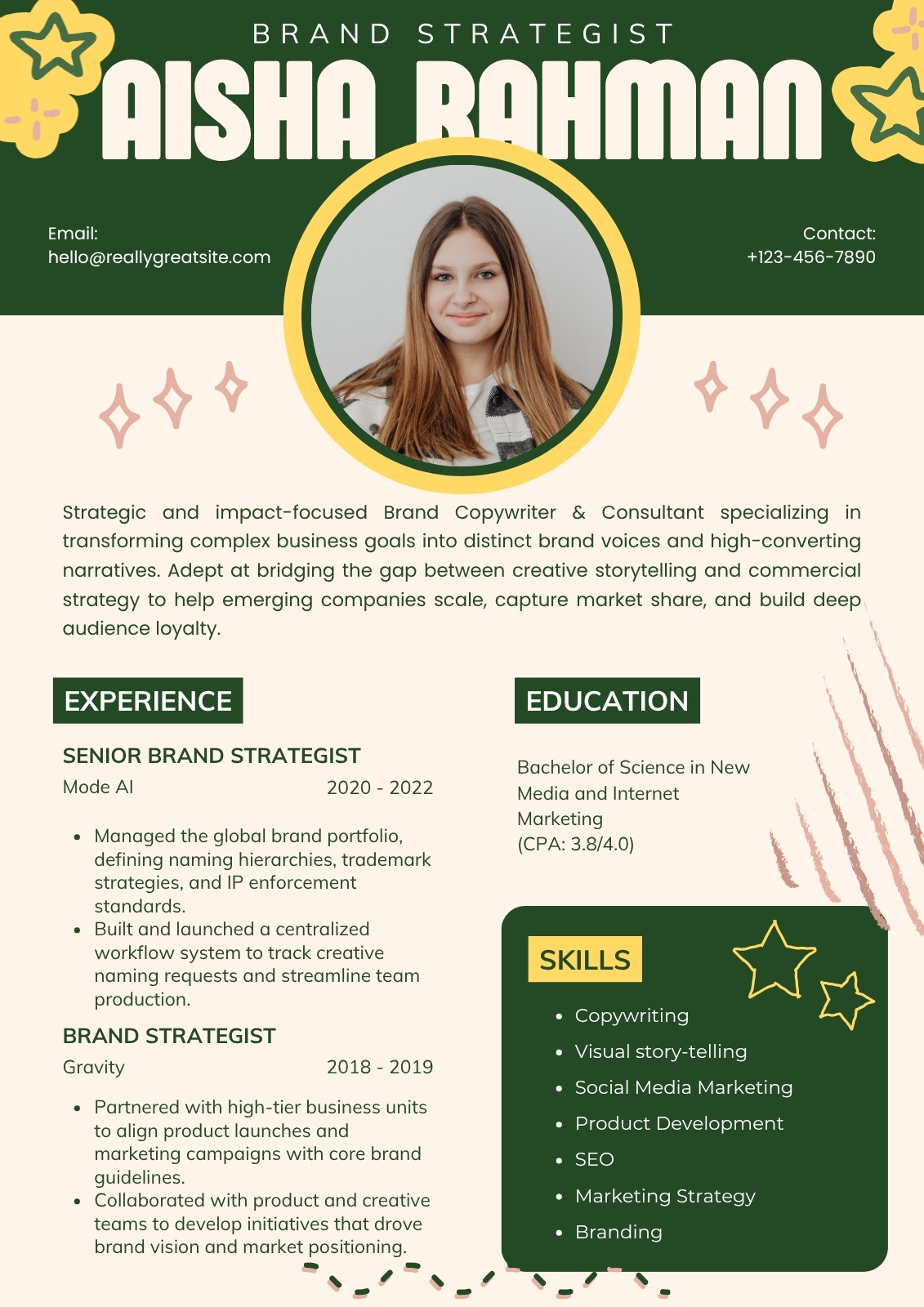 BRAND STRATEGIST
AISHA RAHMAN

Email:
hello@reallygreatsite.com

Contact:
+123-456-7890

Strategic and impact-focused Brand Copywriter & Consultant specializing in transforming complex business goals into distinct brand voices and high-converting narratives. Adept at bridging the gap between creative storytelling and commercial strategy to help emerging companies scale, capture market share, and build deep audience loyalty.

EXPERIENCE

SENIOR BRAND STRATEGIST
Mode AI 2020 - 2022

- Managed the global brand portfolio, defining naming hierarchies, trademark strategies, and IP enforcement standards.
- Built and launched a centralized workflow system to track creative naming requests and streamline team production.

BRAND STRATEGIST
Gravity 2018 - 2019

- Partnered with high-tier business units to align product launches and marketing campaigns with core brand guidelines.
- Collaborated with product and creative teams to develop initiatives that drove brand vision and market positioning.

EDUCATION

Bachelor of Science in New Media and Internet Marketing
(CPA: 3.8/4.0)

SKILLS

- Copywriting
- Visual story-telling
- Social Media Marketing
- Product Development
- SEO
- Marketing Strategy
- Branding